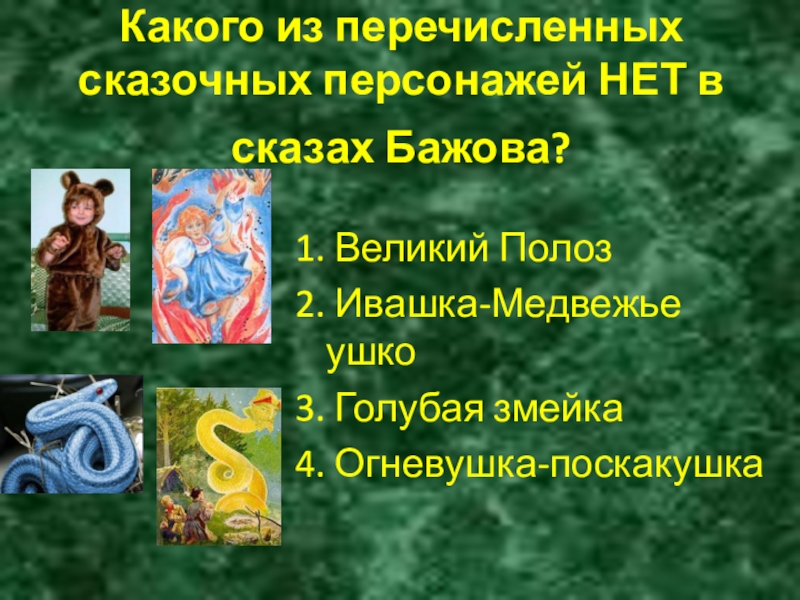 Какого из перечисленных сказочных персонажей НЕТ в сказах Бажова?

1. Великий Полоз
2. Ивашка-Медвежье ушко
3. Голубая змейка
4. Огневушка-поскакушка